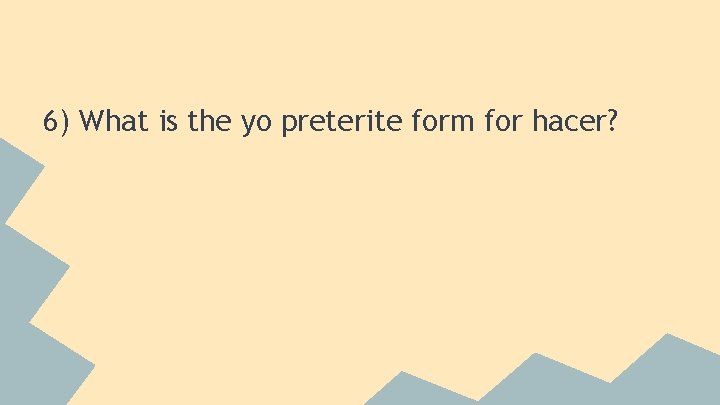 6) What is the yo preterite form for hacer?